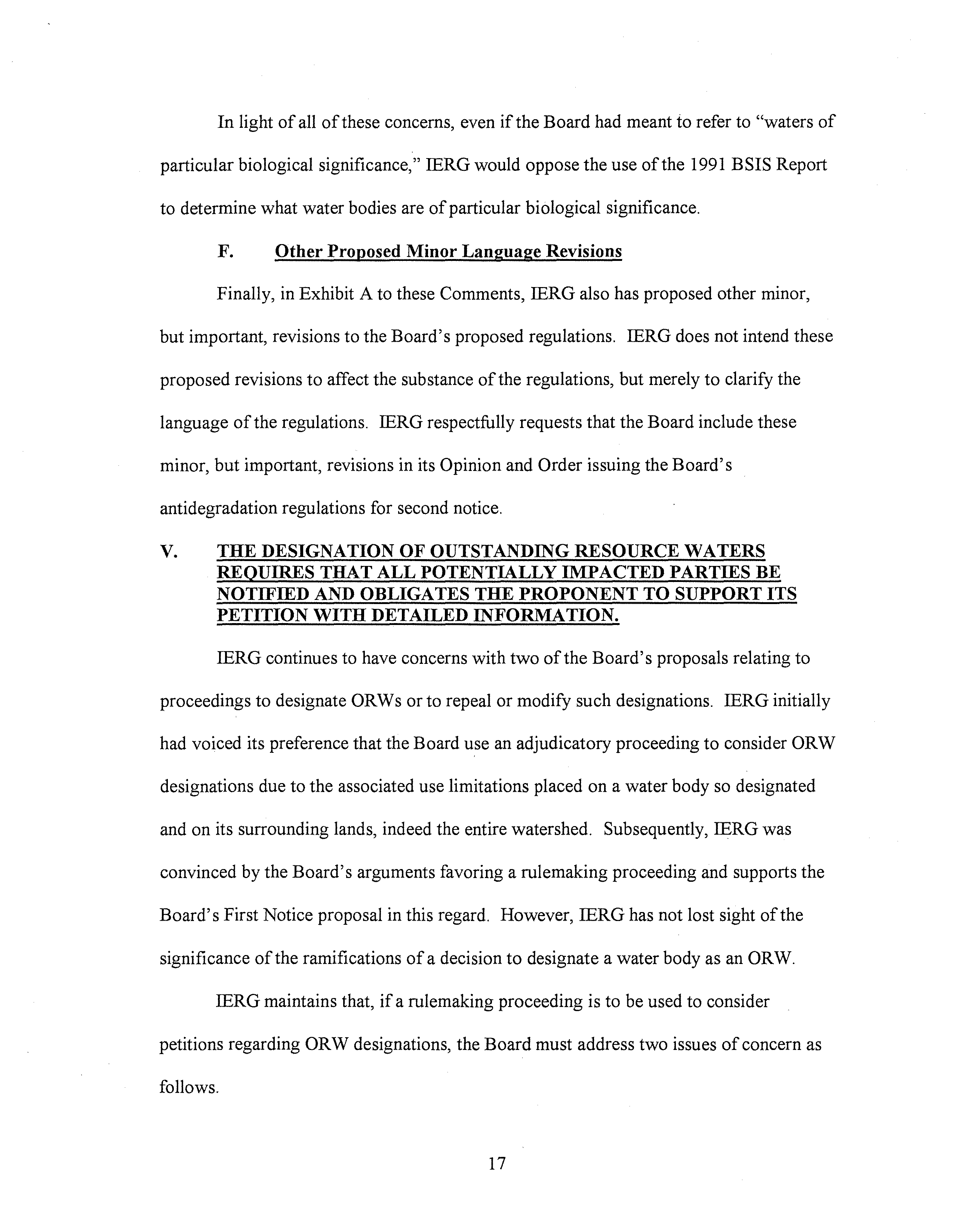 In light of all of these concerns, even if the Board had meant to refer to "waters of particular biological significance," IERG would oppose the use of the 1991 BSIS Report to determine what water bodies are of particular biological significance.

F. Other Proposed Minor Language Revisions

Finally, in Exhibit A to these Comments, IERG also has proposed other minor, but important, revisions to the Board's proposed regulations. IERG does not intend these proposed revisions to affect the substance of the regulations, but merely to clarify the language of the regulations. IERG respectfully requests that the Board include these minor, but important, revisions in its Opinion and Order issuing the Board's antidegradation regulations for second notice.

V. THE DESIGNATION OF OUTSTANDING RESOURCE WATERS REQUIRES THAT ALL POTENTIALLY IMPACTED PARTIES BE NOTIFIED AND OBLIGATES THE PROPONENT TO SUPPORT ITS PETITION WITH DETAILED INFORMATION.

IERG continues to have concerns with two of the Board's proposals relating to proceedings to designate ORWs or to repeal or modify such designations. IERG initially had voiced its preference that the Board use an adjudicatory proceeding to consider ORW designations due to the associated use limitations placed on a water body so designated and on its surrounding lands, indeed the entire watershed. Subsequently, IERG was convinced by the Board's arguments favoring a rulemaking proceeding and supports the Board's First Notice proposal in this regard. However, IERG has not lost sight of the significance of the ramifications of a decision to designate a water body as an ORW.

IERG maintains that, if a rulemaking proceeding is to be used to consider petitions regarding ORW designations, the Board must address two issues of concern as follows.

17